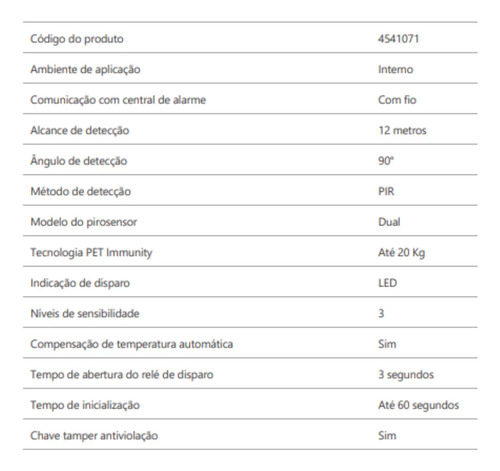 | | |
|---|---|
| Código do produto | 4541071 |
| Ambiente de aplicação | Interno |
| Comunicação com central de alarme | Com fio |
| Alcance de detecção | 12 metros |
| Ângulo de detecção | 90° |
| Método de detecção | PIR |
| Modelo do pirosensor | Dual |
| Tecnologia PET Immunity | Até 20 Kg |
| Indicação de disparo | LED |
| Níveis de sensibilidade | 3 |
| Compensação de temperatura automática | Sim |
| Tempo de abertura do relé de disparo | 3 segundos |
| Tempo de inicialização | Até 60 segundos |
| Chave tamper antiviolação | Sim |